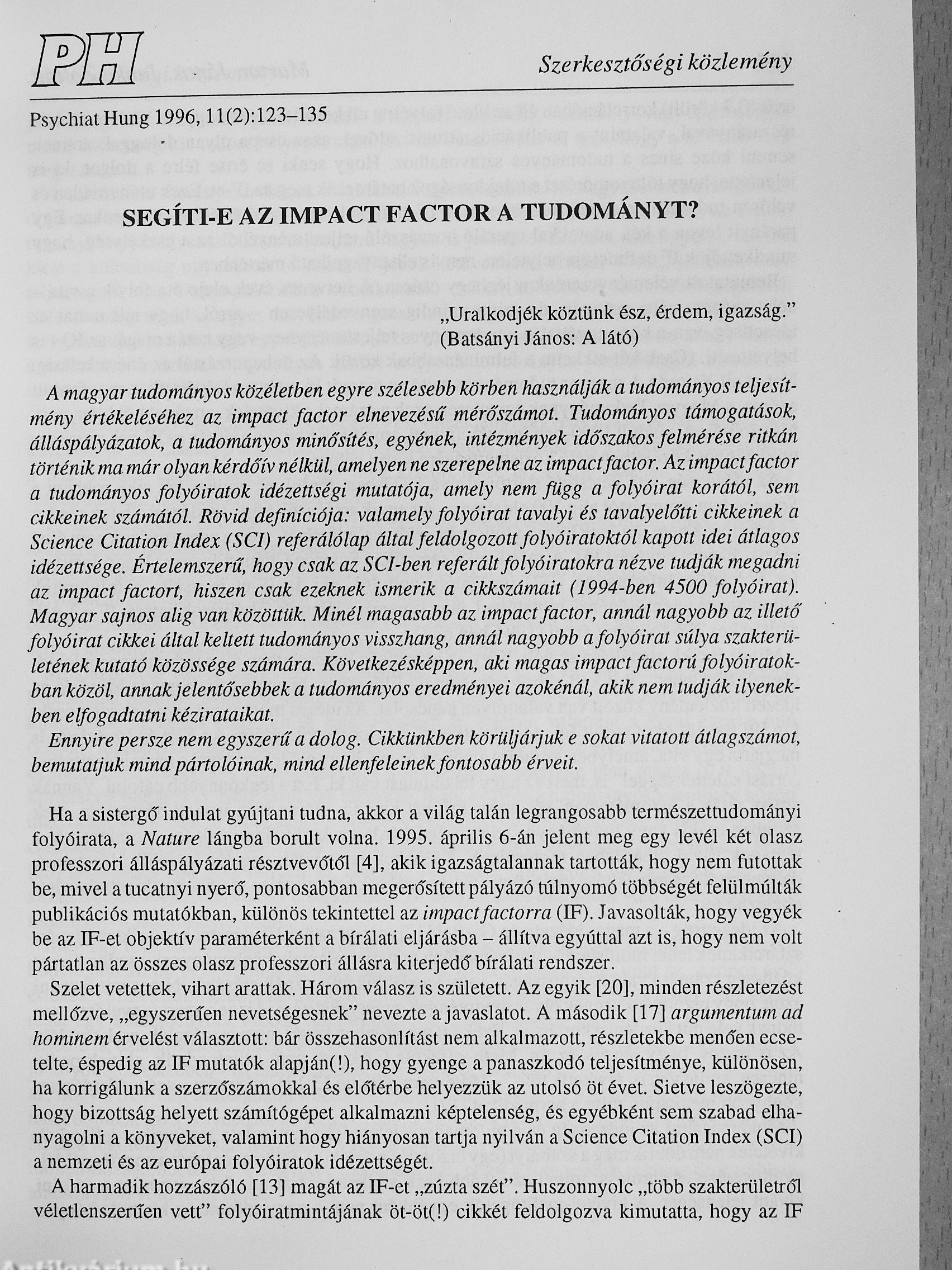 PH

Szerkesztőségi közlemény

Psychiat Hung 1996, 11(2):123–135

SEGÍTI-E AZ IMPACT FACTOR A TUDOMÁNYT?

„Uralkodjék köztünk ész, érdem, igazság."
(Batsányi János: A látó)

A magyar tudományos közéletben egyre szélesebb körben használják a tudományos teljesítmény értékeléséhez az impact factor elnevezésű mérőszámot. Tudományos támogatások, álláspályázatok, a tudományos minősítés, egyének, intézmények időszakos felmérése ritkán történik ma már olyan kérdőív nélkül, amelyen ne szerepelne az impact factor. Az impact factor a tudományos folyóiratok idézettségi mutatója, amely nem függ a folyóirat korától, sem cikkeinek számától. Rövid definíciója: valamely folyóirat tavalyi és tavalyelőtti cikkeinek a Science Citation Index (SCI) referálólap által feldolgozott folyóiratoktól kapott idei átlagos idézettsége. Értelemszerű, hogy csak az SCI-ben referált folyóiratokra nézve tudják megadni az impact factort, hiszen csak ezeknek ismerik a cikkszámait (1994-ben 4500 folyóirat). Magyar sajnos alig van közöttük. Minél magasabb az impact factor, annál nagyobb az illető folyóirat cikkei által keltett tudományos visszhang, annál nagyobb a folyóirat súlya szakterületének kutató közössége számára. Következésképpen, aki magas impact factorú folyóiratokban közöl, annak jelentősebbek a tudományos eredményei azokénál, akik nem tudják ilyenekben elfogadtatni kézirataikat.

Ennyire persze nem egyszerű a dolog. Cikkünkben körüljárjuk e sokat vitatott átlagszámot, bemutatjuk mind pártolóinak, mind ellenfeleinek fontosabb érveit.

Ha a sistergő indulat gyújtani tudna, akkor a világ talán legrangosabb természettudományi folyóirata, a Nature lángba borult volna. 1995. április 6-án jelent meg egy levél két olasz professzori álláspályázati résztvevőtől [4], akik igazságtalannak tartották, hogy nem futottak be, mivel a tucatnyi nyerő, pontosabban megerősített pályázó túlnyomó többségét felülmúlták publikációs mutatókban, különös tekintettel az impact factorra (IF). Javasolták, hogy vegyék be az IF-et objektív paraméterként a bírálati eljárásba – állítva egyúttal azt is, hogy nem volt pártatlan az összes olasz professzori állásra kiterjedő bírálati rendszer.

Szelet vetettek, vihart arattak. Három válasz is született. Az egyik [20], minden részletezést mellőzve, „egyszerűen nevetségesnek" nevezte a javaslatot. A második [17] argumentum ad hominem érvelést választott: bár összehasonlítást nem alkalmazott, részletekbe menően ecsetelte, éspedig az IF mutatók alapján(!), hogy gyenge a panaszkodó teljesítménye, különösen, ha korrigálunk a szerzőszámokkal és előtérbe helyezzük az utolsó öt évet. Sietve leszögezte, hogy bizottság helyett számítógépet alkalmazni képtelenség, és egyébként sem szabad elhanyagolni a könyveket, valamint hogy hiányosan tartja nyilván a Science Citation Index (SCI) a nemzeti és az európai folyóiratok idézettségét.

A harmadik hozzászóló [13] magát az IF-et „zúzta szét". Huszonnyolc „több szakterületről véletlenszerűen vett" folyóiratmintájának öt-öt(!) cikkét feldolgozva kimutatta, hogy az IF